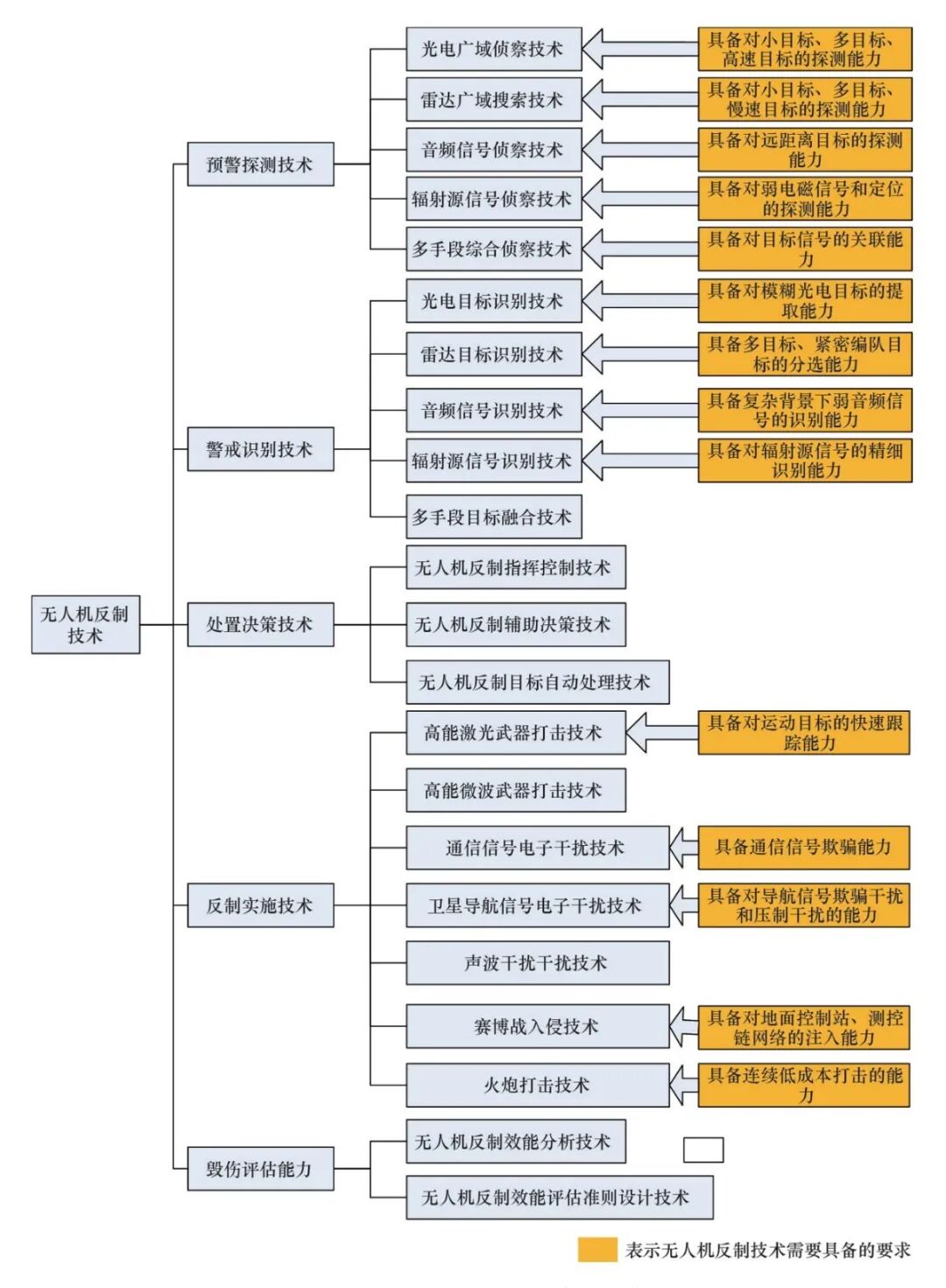 无人机反制技术

预警探测技术

光电广域侦察技术
具备对小目标、多目标、高速目标的探测能力

雷达广域搜索技术
具备对小目标、多目标、慢速目标的探测能力

音频信号侦察技术
具备对远距离目标的探测能力

辐射源信号侦察技术
具备对弱电磁信号和定位的探测能力

多手段综合侦察技术
具备对目标信号的关联能力

警戒识别技术

光电目标识别技术
具备对模糊光电目标的提取能力

雷达目标识别技术
具备多目标、紧密编队目标的分选能力

音频信号识别技术
具备复杂背景下弱音频信号的识别能力

辐射源信号识别技术
具备对辐射源信号的精细识别能力

多手段目标融合技术

处置决策技术

无人机反制指挥控制技术

无人机反制辅助决策技术

无人机反制目标自动处理技术

反制实施技术

高能激光武器打击技术
具备对运动目标的快速跟踪能力

高能微波武器打击技术

通信信号电子干扰技术
具备通信信号欺骗能力

卫星导航信号电子干扰技术
具备对导航信号欺骗干扰和压制干扰的能力

声波干扰干扰技术

赛博战入侵技术
具备对地面控制站、测控链网络的注入能力

火炮打击技术
具备连续低成本打击的能力

毁伤评估能力

无人机反制效能分析技术

无人机反制效能评估准则设计技术

表示无人机反制技术需要具备的要求